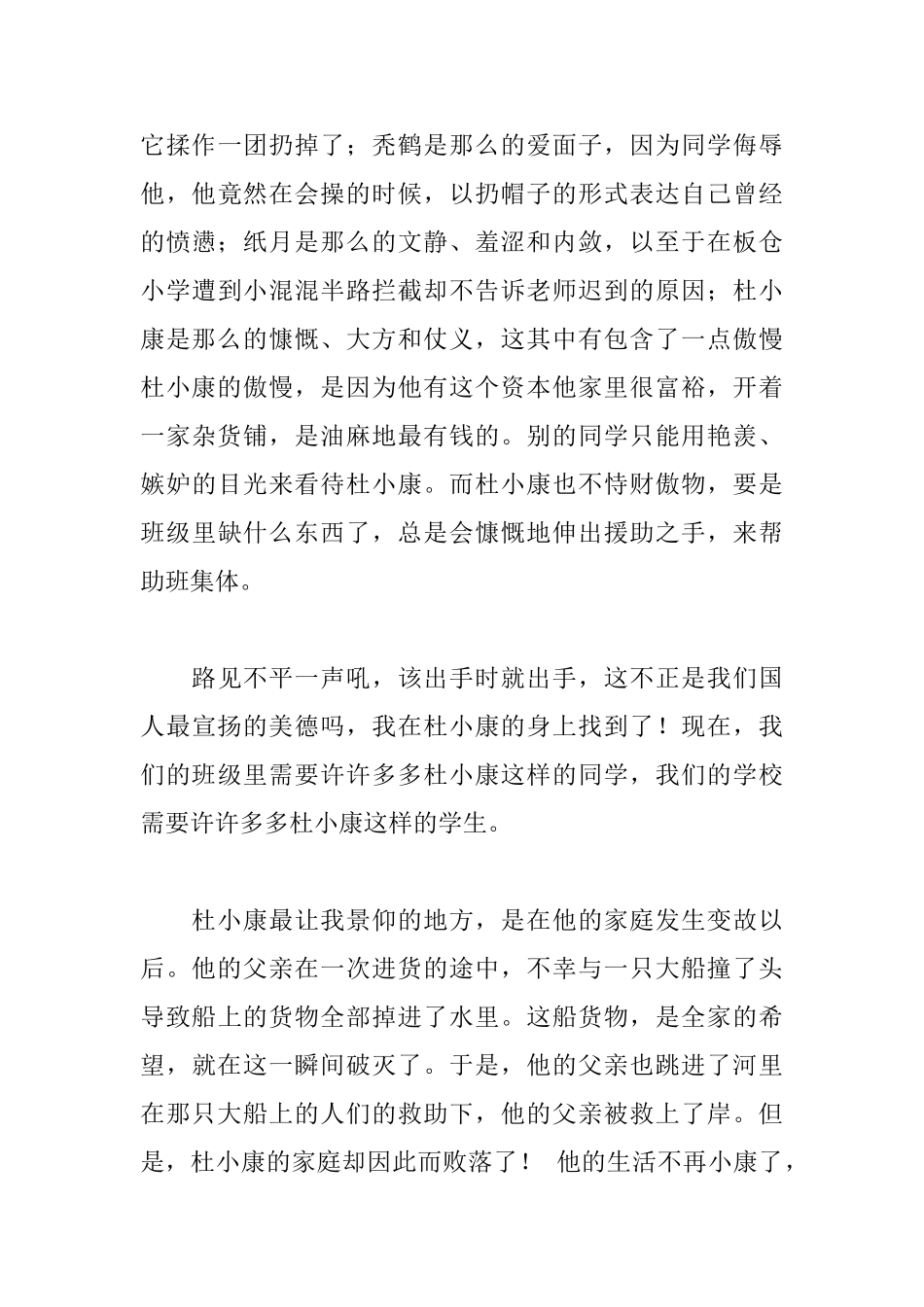 它揉作一团扔掉了；秃鹤是那么的爱面子，因为同学侮辱他，他竟然在会操的时候，以扔帽子的形式表达自己曾经的愤懑；纸月是那么的文静、羞涩和内敛，以至于在板仓小学遭到小混混半路拦截却不告诉老师迟到的原因；杜小康是那么的慷慨、大方和仗义，这其中有包含了一点傲慢杜小康的傲慢，是因为他有这个资本他家里很富裕，开着一家杂货铺，是油麻地最有钱的。别的同学只能用艳羡、嫉妒的目光来看待杜小康。而杜小康也不恃财傲物，要是班级里缺什么东西了，总是会慷慨地伸出援助之手，来帮助班集体。

路见不平一声吼，该出手时就出手，这不正是我们国人最宣扬的美德吗，我在杜小康的身上找到了！现在，我们的班级里需要许许多多杜小康这样的同学，我们的学校需要许许多多杜小康这样的学生。

杜小康最让我景仰的地方，是在他的家庭发生变故以后。他的父亲在一次进货的途中，不幸与一只大船撞了头导致船上的货物全部掉进了水里。这船货物，是全家的希望，就在这一瞬间破灭了。于是，他的父亲也跳进了河里在那只大船上的人们的救助下，他的父亲被救上了岸。但是，杜小康的家庭却因此而败落了！ 他的生活不再小康了，